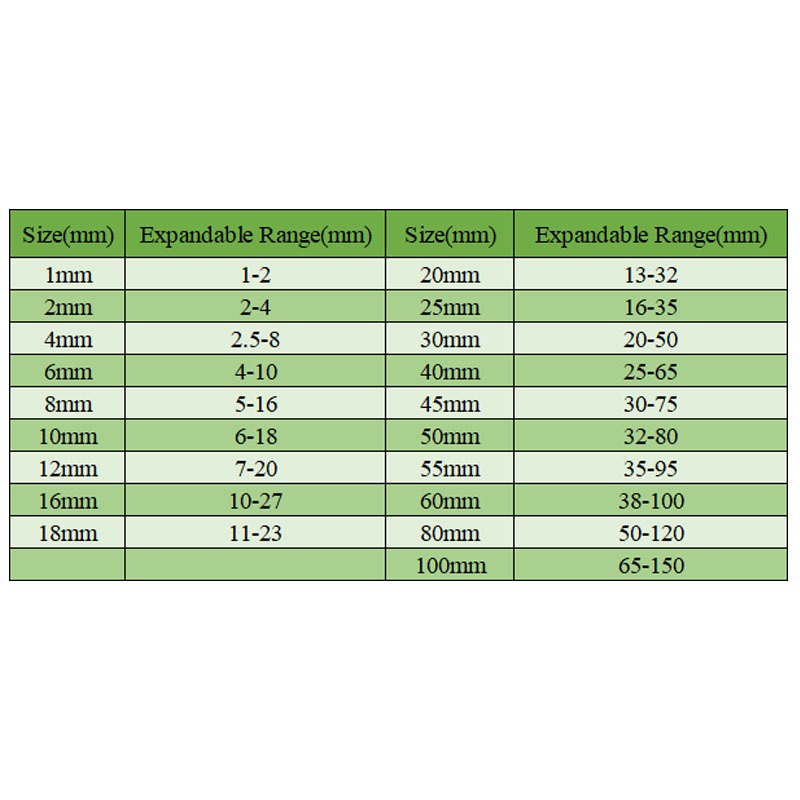 | Size(mm) | Expandable Range(mm) | Size(mm) | Expandable Range(mm) |
|---|---|---|---|
| 1mm | 1-2 | 20mm | 13-32 |
| 2mm | 2-4 | 25mm | 16-35 |
| 4mm | 2.5-8 | 30mm | 20-50 |
| 6mm | 4-10 | 40mm | 25-65 |
| 8mm | 5-16 | 45mm | 30-75 |
| 10mm | 6-18 | 50mm | 32-80 |
| 12mm | 7-20 | 55mm | 35-95 |
| 16mm | 10-27 | 60mm | 38-100 |
| 18mm | 11-23 | 80mm | 50-120 |
| | | 100mm | 65-150 |